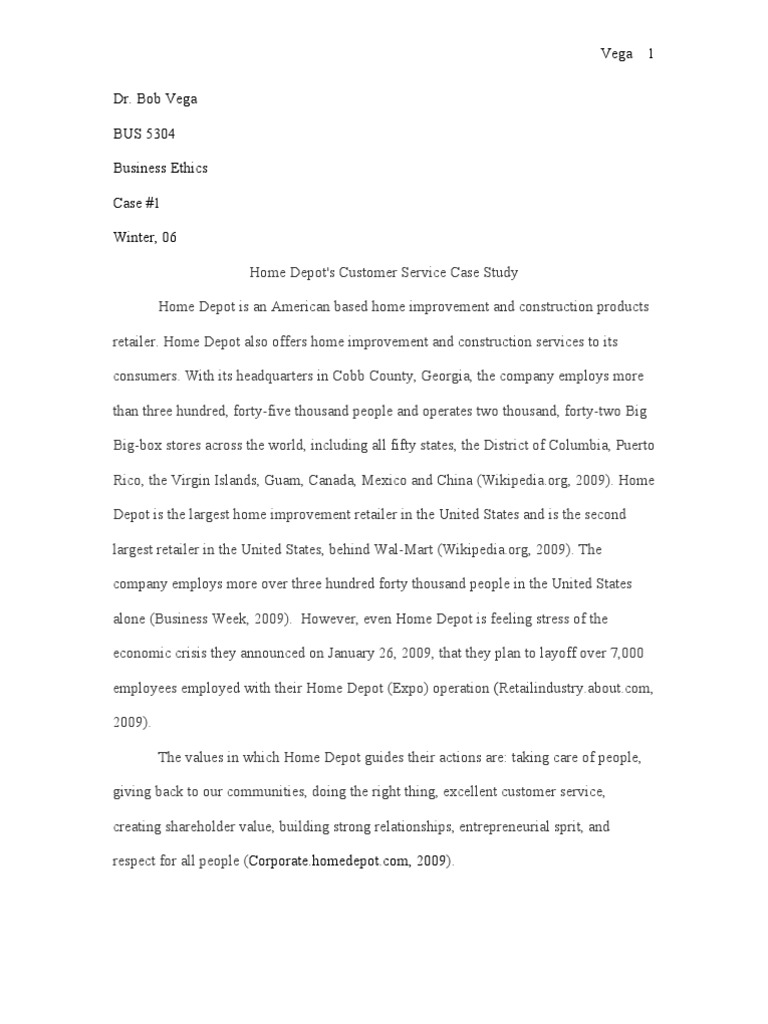 Vega 1

Dr. Bob Vega

BUS 5304

Business Ethics

Case #1

Winter, 06

Home Depot's Customer Service Case Study

Home Depot is an American based home improvement and construction products retailer. Home Depot also offers home improvement and construction services to its consumers. With its headquarters in Cobb County, Georgia, the company employs more than three hundred, forty-five thousand people and operates two thousand, forty-two Big Big-box stores across the world, including all fifty states, the District of Columbia, Puerto Rico, the Virgin Islands, Guam, Canada, Mexico and China (Wikipedia.org, 2009). Home Depot is the largest home improvement retailer in the United States and is the second largest retailer in the United States, behind Wal-Mart (Wikipedia.org, 2009). The company employs more over three hundred forty thousand people in the United States alone (Business Week, 2009). However, even Home Depot is feeling stress of the economic crisis they announced on January 26, 2009, that they plan to layoff over 7,000 employees employed with their Home Depot (Expo) operation (Retailindustry.about.com, 2009).

The values in which Home Depot guides their actions are: taking care of people, giving back to our communities, doing the right thing, excellent customer service, creating shareholder value, building strong relationships, entrepreneurial sprit, and respect for all people (Corporate.homedepot.com, 2009).